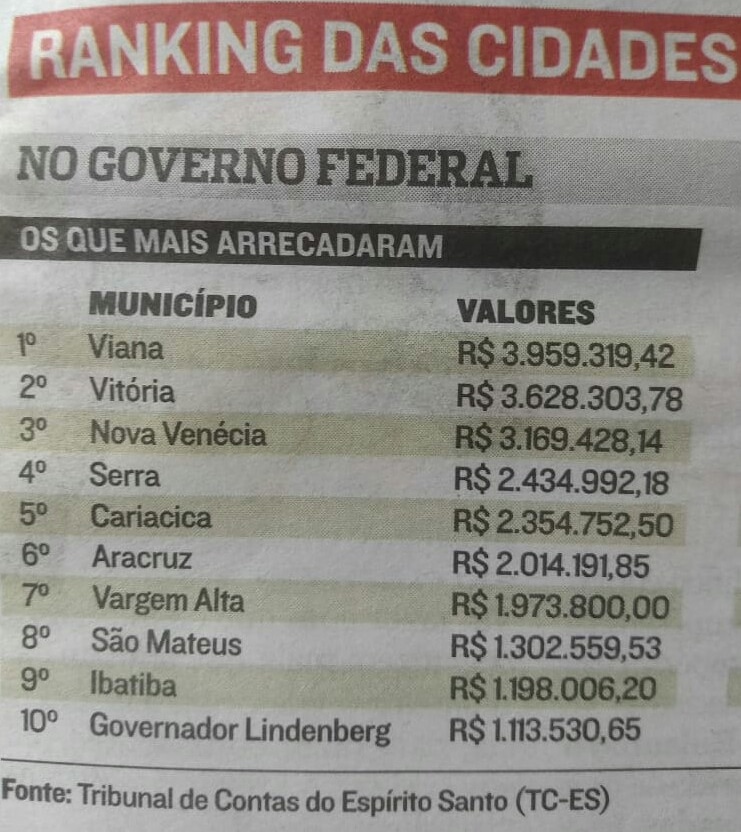 RANKING DAS CIDADES

NO GOVERNO FEDERAL

OS QUE MAIS ARRECADARAM

| | MUNICÍPIO | VALORES |
|---|---|---|
| 1º | Viana | R$ 3.959.319,42 |
| 2º | Vitória | R$ 3.628.303,78 |
| 3º | Nova Venécia | R$ 3.169.428,14 |
| 4º | Serra | R$ 2.434.992,18 |
| 5º | Cariacica | R$ 2.354.752,50 |
| 6º | Aracruz | R$ 2.014.191,85 |
| 7º | Vargem Alta | R$ 1.973.800,00 |
| 8º | São Mateus | R$ 1.302.559,53 |
| 9º | Ibatiba | R$ 1.198.006,20 |
| 10º | Governador Lindenberg | R$ 1.113.530,65 |

Fonte: Tribunal de Contas do Espírito Santo (TC-ES)